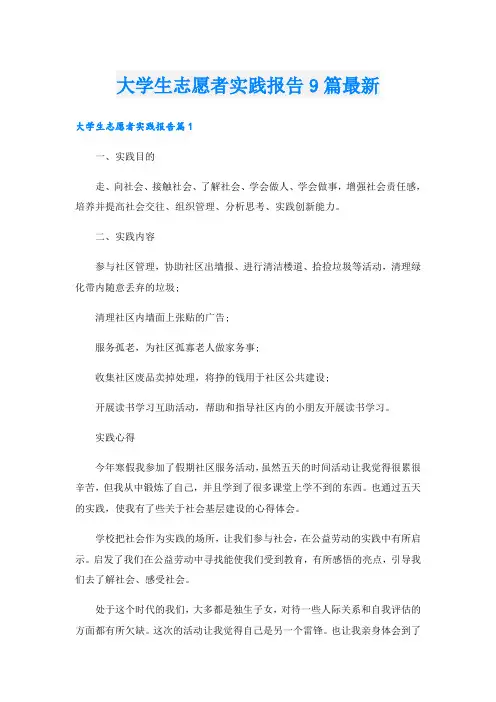 大学生志愿者实践报告9篇最新

大学生志愿者实践报告篇1

一、实践目的

走、向社会、接触社会、了解社会、学会做人、学会做事，增强社会责任感，培养并提高社会交往、组织管理、分析思考、实践创新能力。

二、实践内容

参与社区管理，协助社区出墙报、进行清洁楼道、拾捡垃圾等活动，清理绿化带内随意丢弃的垃圾；

清理社区内墙面上张贴的广告；

服务孤老，为社区孤寡老人做家务事；

收集社区废品卖掉处理，将挣的钱用于社区公共建设；

开展读书学习互助活动，帮助和指导社区内的小朋友开展读书学习。

实践心得

今年寒假我参加了假期社区服务活动，虽然五天的时间活动让我觉得很累很辛苦，但我从中锻炼了自己，并且学到了很多课堂上学不到的东西。也通过五天的实践，使我有了些关于社会基层建设的心得体会。

学校把社会作为实践的场所，让我们参与社会，在公益劳动的实践中有所启示。启发了我们在公益劳动中寻找能使我们受到教育，有所感悟的亮点，引导我们去了解社会、感受社会。

处于这个时代的我们，大多都是独生子女，对待一些人际关系和自我评估的方面都有所欠缺。这次的活动让我觉得自己是另一个雷锋。也让我亲身体会到了